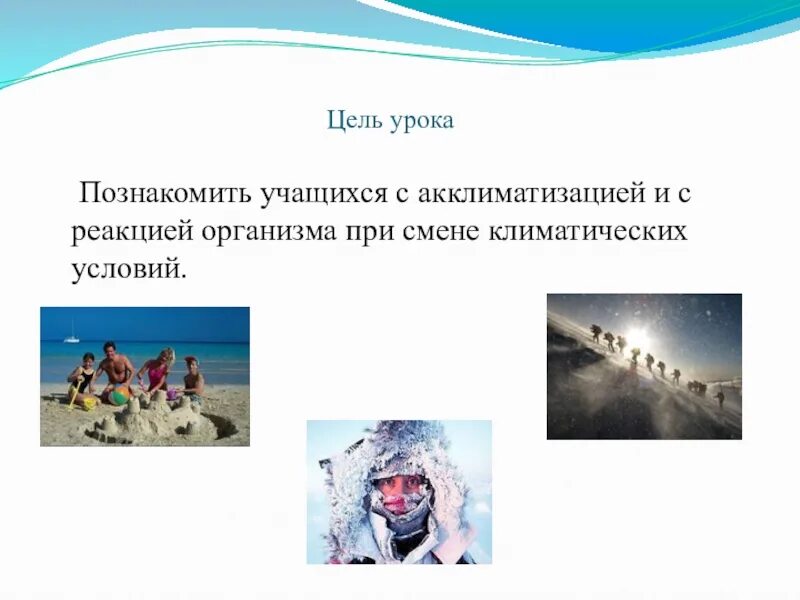 Цель урока

Познакомить учащихся с акклиматизацией и с реакцией организма при смене климатических условий.